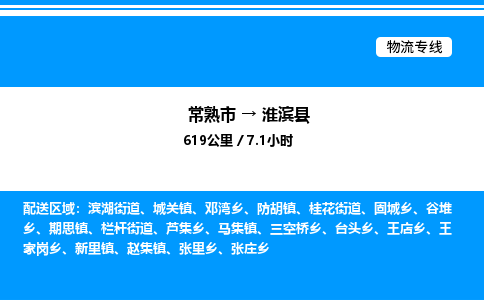 物流专线

常熟市 → 淮滨县

619公里 / 7.1小时

配送区域：滨湖街道、城关镇、邓湾乡、防胡镇、桂花街道、固城乡、谷堆乡、期思镇、栏杆街道、芦集乡、马集镇、三空桥乡、台头乡、王店乡、王家岗乡、新里镇、赵集镇、张里乡、张庄乡